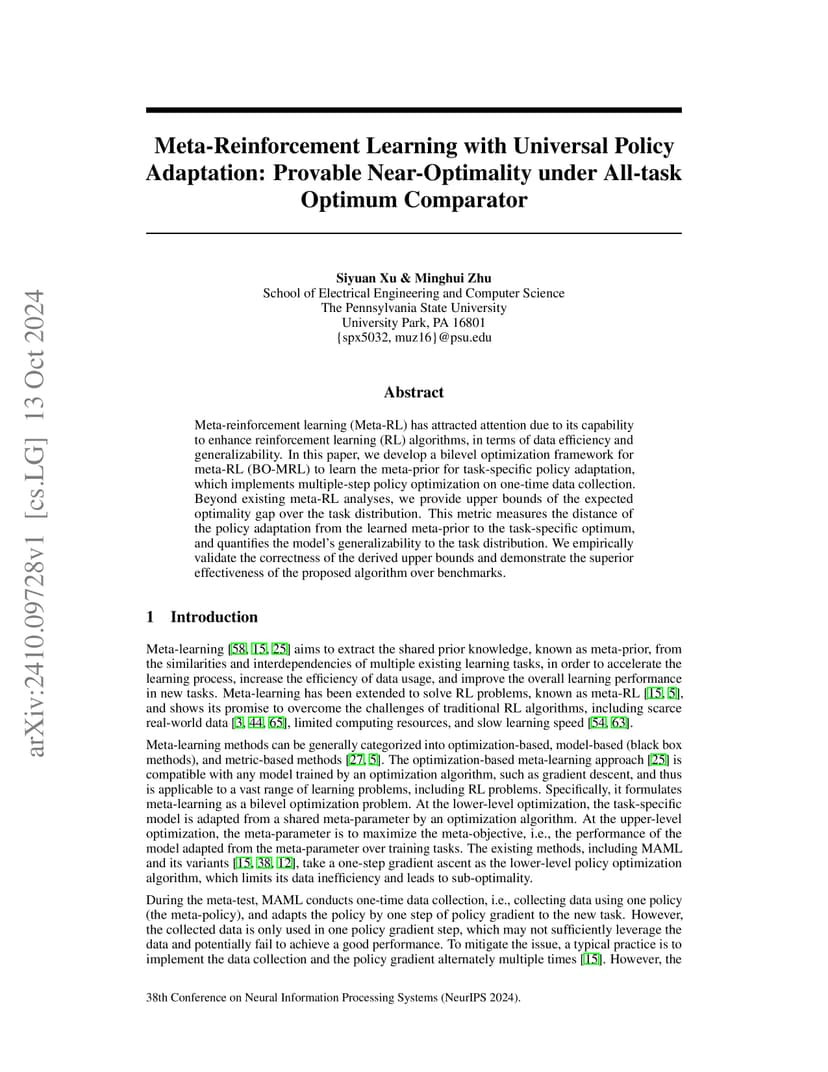 arXiv:2410.09728v1 [cs.LG] 13 Oct 2024

Meta-Reinforcement Learning with Universal Policy Adaptation: Provable Near-Optimality under All-task Optimum Comparator

Siyuan Xu & Minghui Zhu
School of Electrical Engineering and Computer Science
The Pennsylvania State University
University Park, PA 16801
{spx5032, muz16}@psu.edu

Abstract

Meta-reinforcement learning (Meta-RL) has attracted attention due to its capability to enhance reinforcement learning (RL) algorithms, in terms of data efficiency and generalizability. In this paper, we develop a bilevel optimization framework for meta-RL (BO-MRL) to learn the meta-prior for task-specific policy adaptation, which implements multiple-step policy optimization on one-time data collection. Beyond existing meta-RL analyses, we provide upper bounds of the expected optimality gap over the task distribution. This metric measures the distance of the policy adaptation from the learned meta-prior to the task-specific optimum, and quantifies the model's generalizability to the task distribution. We empirically validate the correctness of the derived upper bounds and demonstrate the superior effectiveness of the proposed algorithm over benchmarks.

1 Introduction

Meta-learning [58, 15, 25] aims to extract the shared prior knowledge, known as meta-prior, from the similarities and interdependencies of multiple existing learning tasks, in order to accelerate the learning process, increase the efficiency of data usage, and improve the overall learning performance in new tasks. Meta-learning has been extended to solve RL problems, known as meta-RL [15, 5], and shows its promise to overcome the challenges of traditional RL algorithms, including scarce real-world data [3, 44, 65], limited computing resources, and slow learning speed [54, 63].

Meta-learning methods can be generally categorized into optimization-based, model-based (black box methods), and metric-based methods [27, 5]. The optimization-based meta-learning approach [25] is compatible with any model trained by an optimization algorithm, such as gradient descent, and thus is applicable to a vast range of learning problems, including RL problems. Specifically, it formulates meta-learning as a bilevel optimization problem. At the lower-level optimization, the task-specific model is adapted from a shared meta-parameter by an optimization algorithm. At the upper-level optimization, the meta-parameter is to maximize the meta-objective, i.e., the performance of the model adapted from the meta-parameter over training tasks. The existing methods, including MAML and its variants [15, 38, 12], take a one-step gradient ascent as the lower-level policy optimization algorithm, which limits its data inefficiency and leads to sub-optimality.

During the meta-test, MAML conducts one-time data collection, i.e., collecting data using one policy (the meta-policy), and adapts the policy by one step of policy gradient to the new task. However, the collected data is only used in one policy gradient step, which may not sufficiently leverage the data and potentially fail to achieve a good performance. To mitigate the issue, a typical practice is to implement the data collection and the policy gradient alternately multiple times [15]. However, the

38th Conference on Neural Information Processing Systems (NeurIPS 2024).